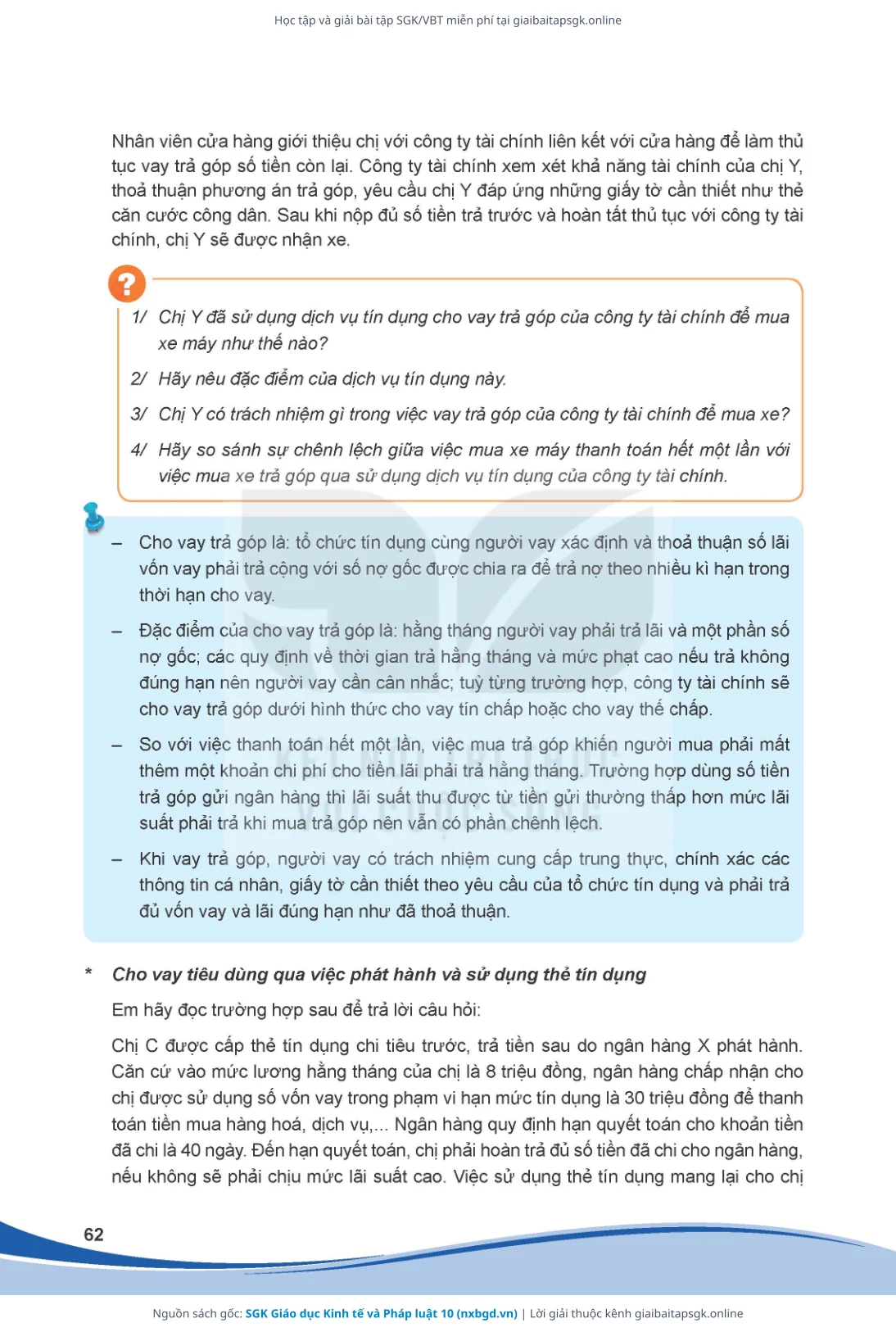 Học tập và giải bài tập SGK/VBT miễn phí tại giaibaitapsgk.online

Nhân viên cửa hàng giới thiệu chị với công ty tài chính liên kết với cửa hàng để làm thủ tục vay trả góp số tiền còn lại. Công ty tài chính xem xét khả năng tài chính của chị Y, thoả thuận phương án trả góp, yêu cầu chị Y đáp ứng những giấy tờ cần thiết như thẻ căn cước công dân. Sau khi nộp đủ số tiền trả trước và hoàn tất thủ tục với công ty tài chính, chị Y sẽ được nhận xe.

?

1/ Chị Y đã sử dụng dịch vụ tín dụng cho vay trả góp của công ty tài chính để mua xe máy như thế nào?

2/ Hãy nêu đặc điểm của dịch vụ tín dụng này.

3/ Chị Y có trách nhiệm gì trong việc vay trả góp của công ty tài chính để mua xe?

4/ Hãy so sánh sự chênh lệch giữa việc mua xe máy thanh toán hết một lần với việc mua xe trả góp qua sử dụng dịch vụ tín dụng của công ty tài chính.

– Cho vay trả góp là: tổ chức tín dụng cùng người vay xác định và thoả thuận số lãi vốn vay phải trả cộng với số nợ gốc được chia ra để trả nợ theo nhiều kì hạn trong thời hạn cho vay.

– Đặc điểm của cho vay trả góp là: hằng tháng người vay phải trả lãi và một phần số nợ gốc; các quy định về thời gian trả hằng tháng và mức phạt cao nếu trả không đúng hạn nên người vay cần cân nhắc; tuỳ từng trường hợp, công ty tài chính sẽ cho vay trả góp dưới hình thức cho vay tín chấp hoặc cho vay thế chấp.

– So với việc thanh toán hết một lần, việc mua trả góp khiến người mua phải mất thêm một khoản chi phí cho tiền lãi phải trả hằng tháng. Trường hợp dùng số tiền trả góp gửi ngân hàng thì lãi suất thu được từ tiền gửi thường thấp hơn mức lãi suất phải trả khi mua trả góp nên vẫn có phần chênh lệch.

– Khi vay trả góp, người vay có trách nhiệm cung cấp trung thực, chính xác các thông tin cá nhân, giấy tờ cần thiết theo yêu cầu của tổ chức tín dụng và phải trả đủ vốn vay và lãi đúng hạn như đã thoả thuận.

* Cho vay tiêu dùng qua việc phát hành và sử dụng thẻ tín dụng

Em hãy đọc trường hợp sau để trả lời câu hỏi:

Chị C được cấp thẻ tín dụng chi tiêu trước, trả tiền sau do ngân hàng X phát hành. Căn cứ vào mức lương hằng tháng của chị là 8 triệu đồng, ngân hàng chấp nhận cho chị được sử dụng số vốn vay trong phạm vi hạn mức tín dụng là 30 triệu đồng để thanh toán tiền mua hàng hoá, dịch vụ,... Ngân hàng quy định hạn quyết toán cho khoản tiền đã chi là 40 ngày. Đến hạn quyết toán, chị phải hoàn trả đủ số tiền đã chi cho ngân hàng, nếu không sẽ phải chịu mức lãi suất cao. Việc sử dụng thẻ tín dụng mang lại cho chị

62

Nguồn sách gốc: SGK Giáo dục Kinh tế và Pháp luật 10 (nxbgd.vn) | Lời giải thuộc kênh giaibaitapsgk.online